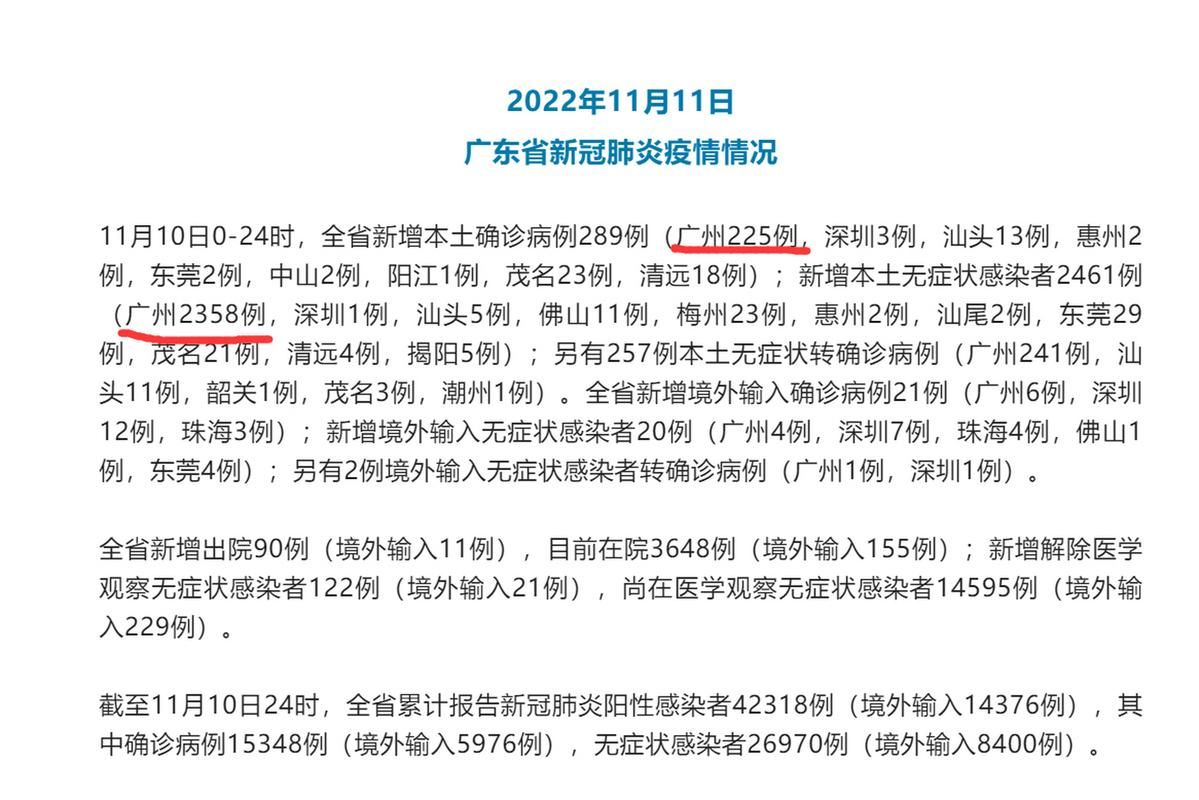 2022年11月11日
广东省新冠肺炎疫情情况

11月10日0-24时，全省新增本土确诊病例289例（广州225例，深圳3例，汕头13例，惠州2例，东莞2例，中山2例，阳江1例，茂名23例，清远18例）；新增本土无症状感染者2461例（广州2358例，深圳1例，汕头5例，佛山11例，梅州23例，惠州2例，汕尾2例，东莞29例，茂名21例，清远4例，揭阳5例）；另有257例本土无症状转确诊病例（广州241例，汕头11例，韶关1例，茂名3例，潮州1例）。全省新增境外输入确诊病例21例（广州6例，深圳12例，珠海3例）；新增境外输入无症状感染者20例（广州4例，深圳7例，珠海4例，佛山1例，东莞4例）；另有2例境外输入无症状感染者转确诊病例（广州1例，深圳1例）。

全省新增出院90例（境外输入11例），目前在院3648例（境外输入155例）；新增解除医学观察无症状感染者122例（境外输入21例），尚在医学观察无症状感染者14595例（境外输入229例）。

截至11月10日24时，全省累计报告新冠肺炎阳性感染者42318例（境外输入14376例），其中确诊病例15348例（境外输入5976例），无症状感染者26970例（境外输入8400例）。